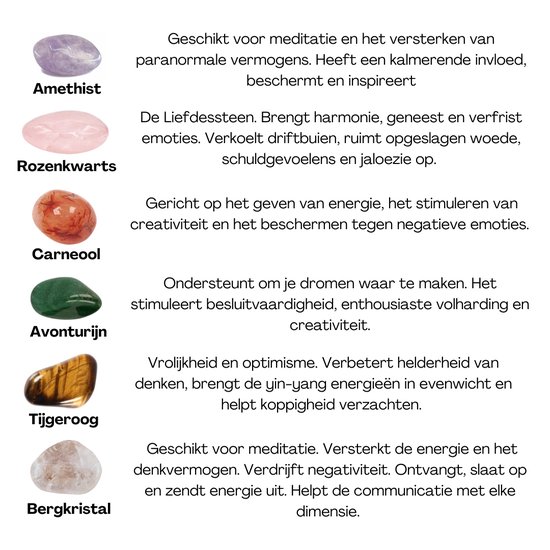 Amethist

Geschikt voor meditatie en het versterken van paranormale vermogens. Heeft een kalmerende invloed, beschermt en inspireert

Rozenkwarts

De Liefdessteen. Brengt harmonie, geneest en verfrist emoties. Verkoelt driftbuien, ruimt opgeslagen woede, schuldgevoelens en jaloezie op.

Carneool

Gericht op het geven van energie, het stimuleren van creativiteit en het beschermen tegen negatieve emoties.

Avonturijn

Ondersteunt om je dromen waar te maken. Het stimuleert besluitvaardigheid, enthousiaste volharding en creativiteit.

Tijgeroog

Vrolijkheid en optimisme. Verbetert helderheid van denken, brengt de yin-yang energieën in evenwicht en helpt koppigheid verzachten.

Bergkristal

Geschikt voor meditatie. Versterkt de energie en het denkvermogen. Verdrijft negativiteit. Ontvangt, slaat op en zendt energie uit. Helpt de communicatie met elke dimensie.